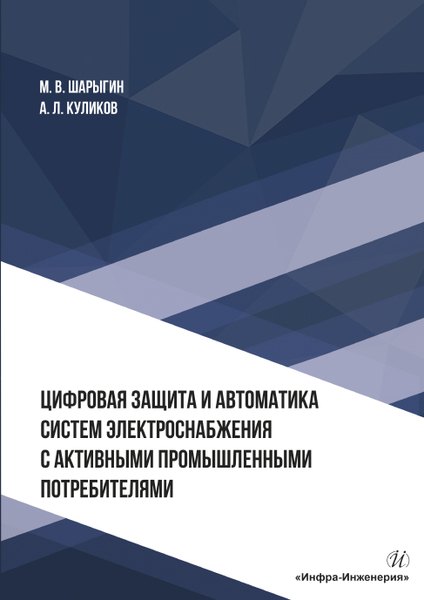 М. В. ШАРЫГИН
А. Л. КУЛИКОВ

ЦИФРОВАЯ ЗАЩИТА И АВТОМАТИКА СИСТЕМ ЭЛЕКТРОСНАБЖЕНИЯ С АКТИВНЫМИ ПРОМЫШЛЕННЫМИ ПОТРЕБИТЕЛЯМИ

Й
«Инфра-Инженерия»